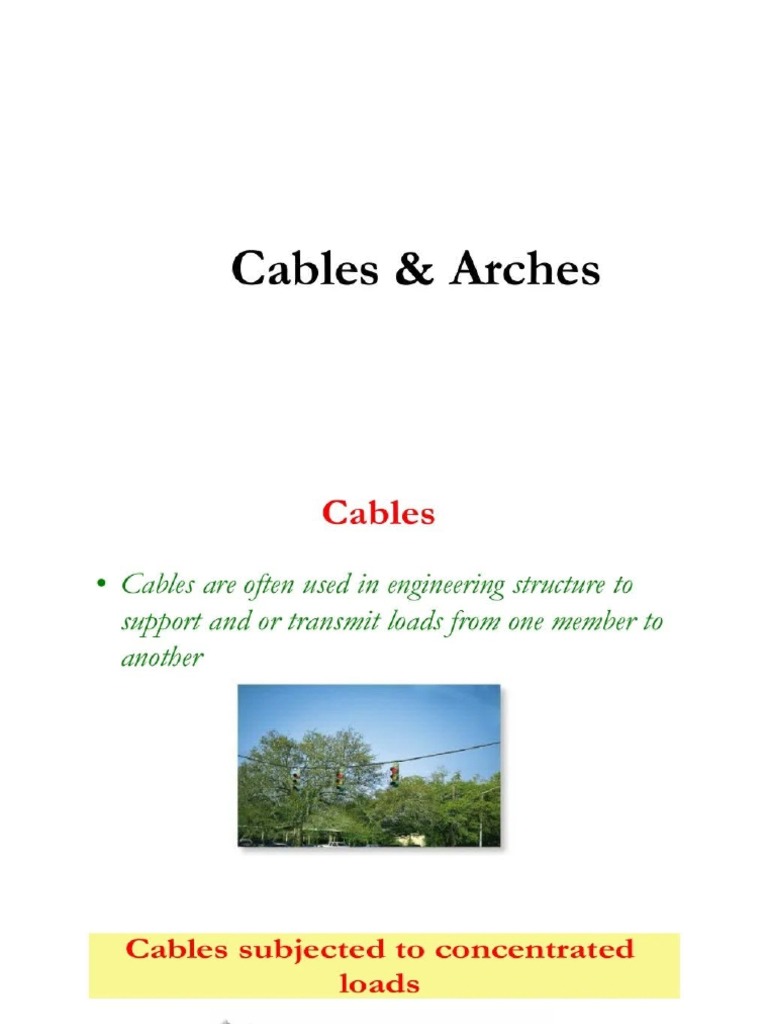 Cables & Arches

Cables

• Cables are often used in engineering structure to support and or transmit loads from one member to another

Cables subjected to concentrated loads